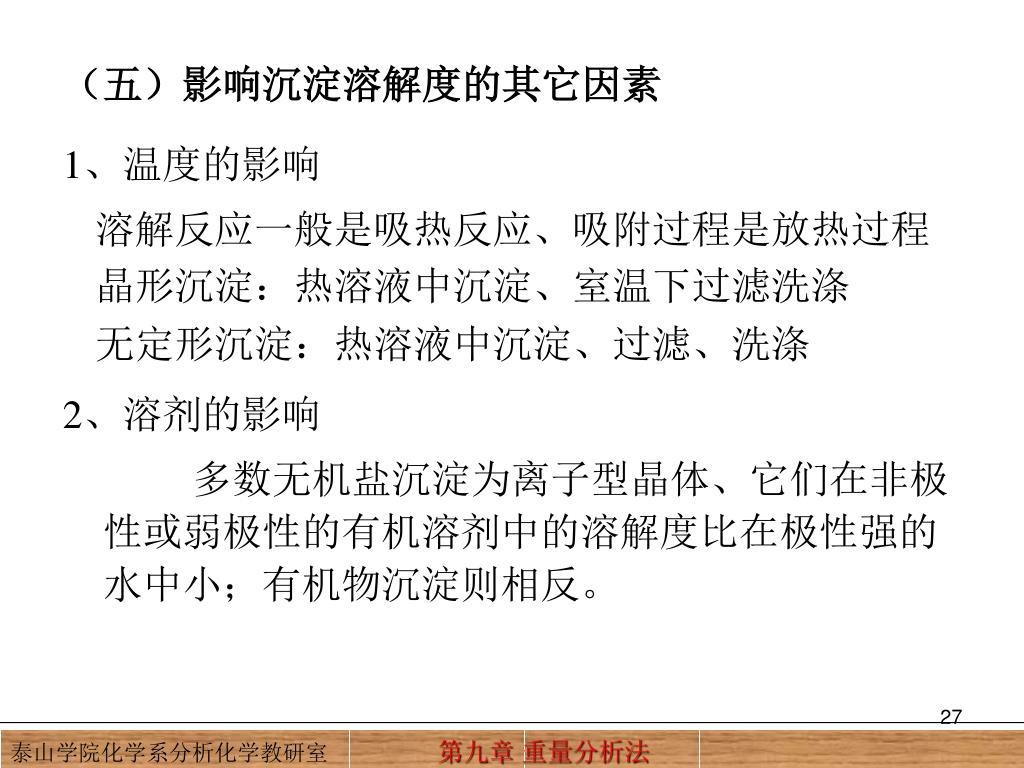 （五）影响沉淀溶解度的其它因素

1、温度的影响

溶解反应一般是吸热反应、吸附过程是放热过程
晶形沉淀：热溶液中沉淀、室温下过滤洗涤
无定形沉淀：热溶液中沉淀、过滤、洗涤

2、溶剂的影响

多数无机盐沉淀为离子型晶体、它们在非极性或弱极性的有机溶剂中的溶解度比在极性强的水中小；有机物沉淀则相反。

27

泰山学院化学系分析化学教研室

第九章 重量分析法